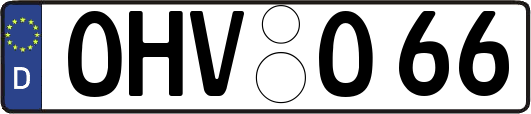 D
OHV O 66